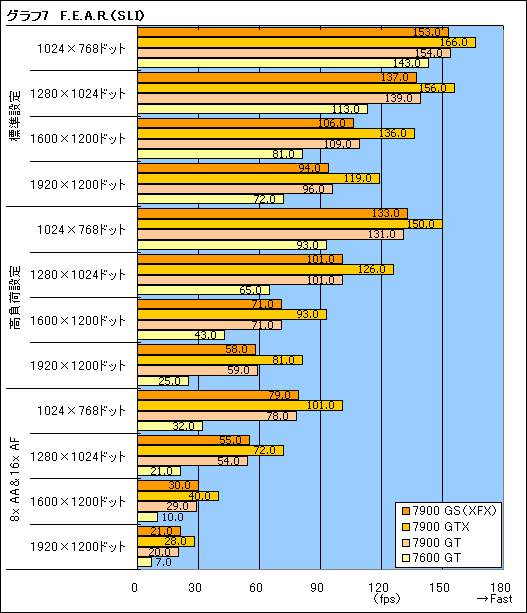 グラフ7 F.E.A.R.(SLI)

標準設定

1024×768ドット
153.0
166.0
154.0
143.0

1280×1024ドット
137.0
156.0
139.0
113.0

1600×1200ドット
106.0
136.0
109.0
81.0

1920×1200ドット
94.0
119.0
96.0
72.0

高負荷設定

1024×768ドット
133.0
150.0
131.0
93.0

1280×1024ドット
101.0
126.0
101.0
65.0

1600×1200ドット
71.0
93.0
71.0
43.0

1920×1200ドット
58.0
81.0
59.0
25.0

8x AA&16x AF

1024×768ドット
79.0
101.0
78.0
32.0

1280×1024ドット
55.0
72.0
54.0
21.0

1600×1200ドット
30.0
40.0
29.0
10.0

1920×1200ドット
21.0
28.0
20.0
7.0

7900 GS(XFX)
7900 GTX
7900 GT
7600 GT

0 30 60 90 120 150 180
(fps)
→Fast